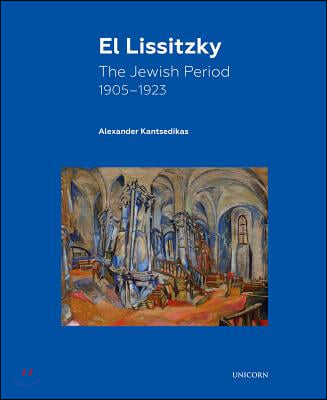 El Lissitzky
The Jewish Period
1905–1923

Alexander Kantsedikas

UNICORN